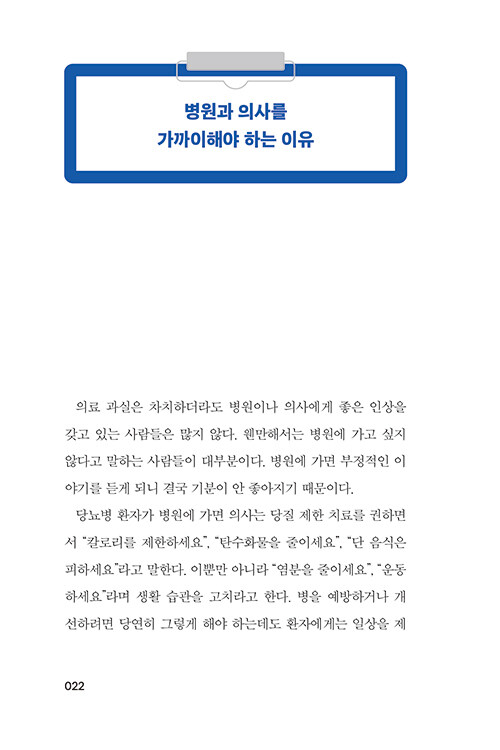 병원과 의사를
가까이해야 하는 이유

의료 과실은 차치하더라도 병원이나 의사에게 좋은 인상을 갖고 있는 사람들은 많지 않다. 웬만해서는 병원에 가고 싶지 않다고 말하는 사람들이 대부분이다. 병원에 가면 부정적인 이야기를 듣게 되니 결국 기분이 안 좋아지기 때문이다.

당뇨병 환자가 병원에 가면 의사는 당질 제한 치료를 권하면서 "칼로리를 제한하세요", "탄수화물을 줄이세요", "단 음식은 피하세요"라고 말한다. 이뿐만 아니라 "염분을 줄이세요", "운동하세요"라며 생활 습관을 고치라고 한다. 병을 예방하거나 개선하려면 당연히 그렇게 해야 하는데도 환자에게는 일상을 제

022